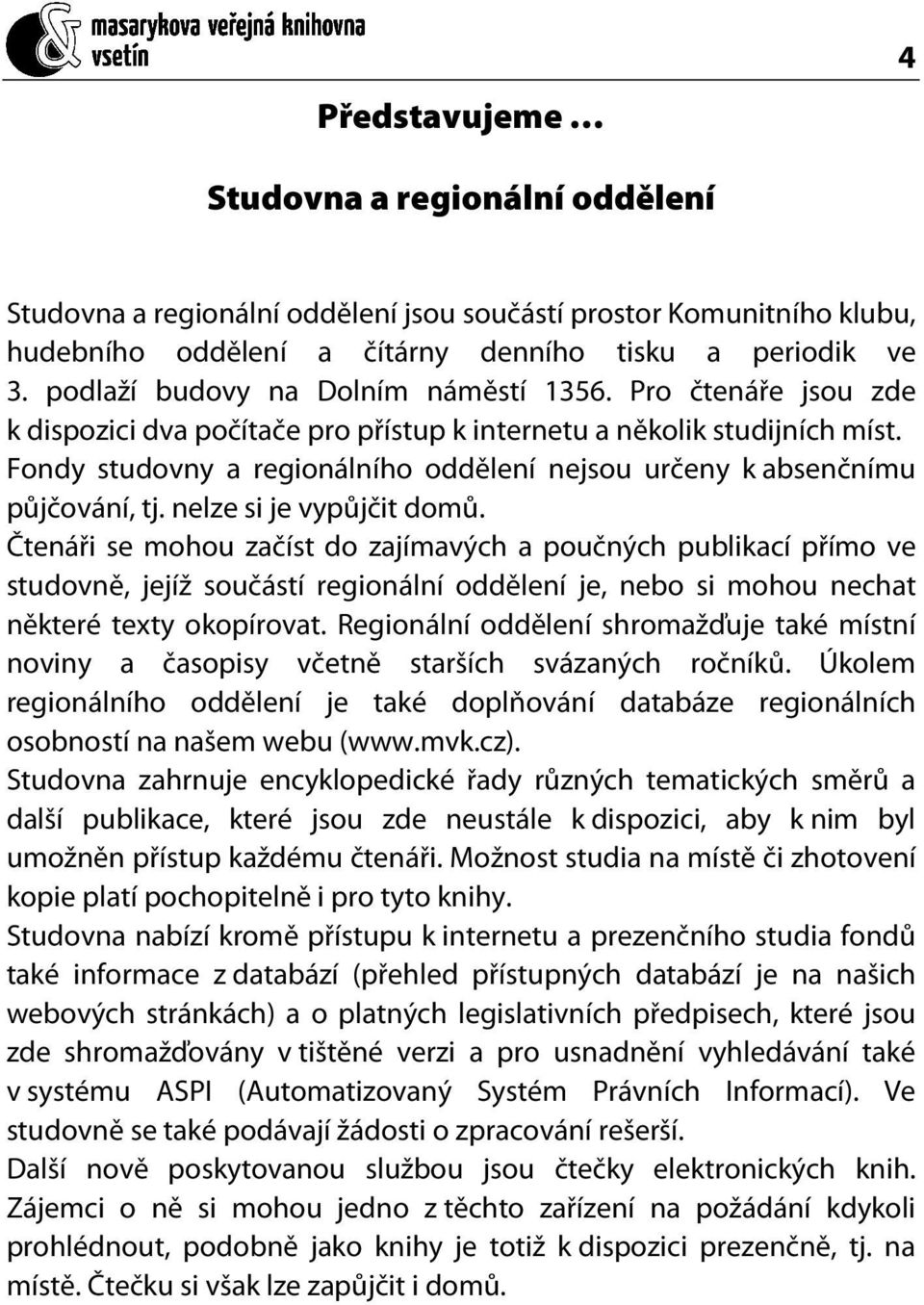 masarykova veřejná knihovna vsetín

4

Představujeme …

Studovna a regionální oddělení

Studovna a regionální oddělení jsou součástí prostor Komunitního klubu, hudebního oddělení a čítárny denního tisku a periodik ve 3. podlaží budovy na Dolním náměstí 1356. Pro čtenáře jsou zde k dispozici dva počítače pro přístup k internetu a několik studijních míst. Fondy studovny a regionálního oddělení nejsou určeny k absenčnímu půjčování, tj. nelze si je vypůjčit domů.
Čtenáři se mohou začíst do zajímavých a poučných publikací přímo ve studovně, jejíž součástí regionální oddělení je, nebo si mohou nechat některé texty okopírovat. Regionální oddělení shromažďuje také místní noviny a časopisy včetně starších svázaných ročníků. Úkolem regionálního oddělení je také doplňování databáze regionálních osobností na našem webu (www.mvk.cz).
Studovna zahrnuje encyklopedické řady různých tematických směrů a další publikace, které jsou zde neustále k dispozici, aby k nim byl umožněn přístup každému čtenáři. Možnost studia na místě či zhotovení kopie platí pochopitelně i pro tyto knihy.
Studovna nabízí kromě přístupu k internetu a prezenčního studia fondů také informace z databází (přehled přístupných databází je na našich webových stránkách) a o platných legislativních předpisech, které jsou zde shromažďovány v tištěné verzi a pro usnadnění vyhledávání také v systému ASPI (Automatizovaný Systém Právních Informací). Ve studovně se také podávají žádosti o zpracování rešerší.
Další nově poskytovanou službou jsou čtečky elektronických knih. Zájemci o ně si mohou jedno z těchto zařízení na požádání kdykoli prohlédnout, podobně jako knihy je totiž k dispozici prezenčně, tj. na místě. Čtečku si však lze zapůjčit i domů.